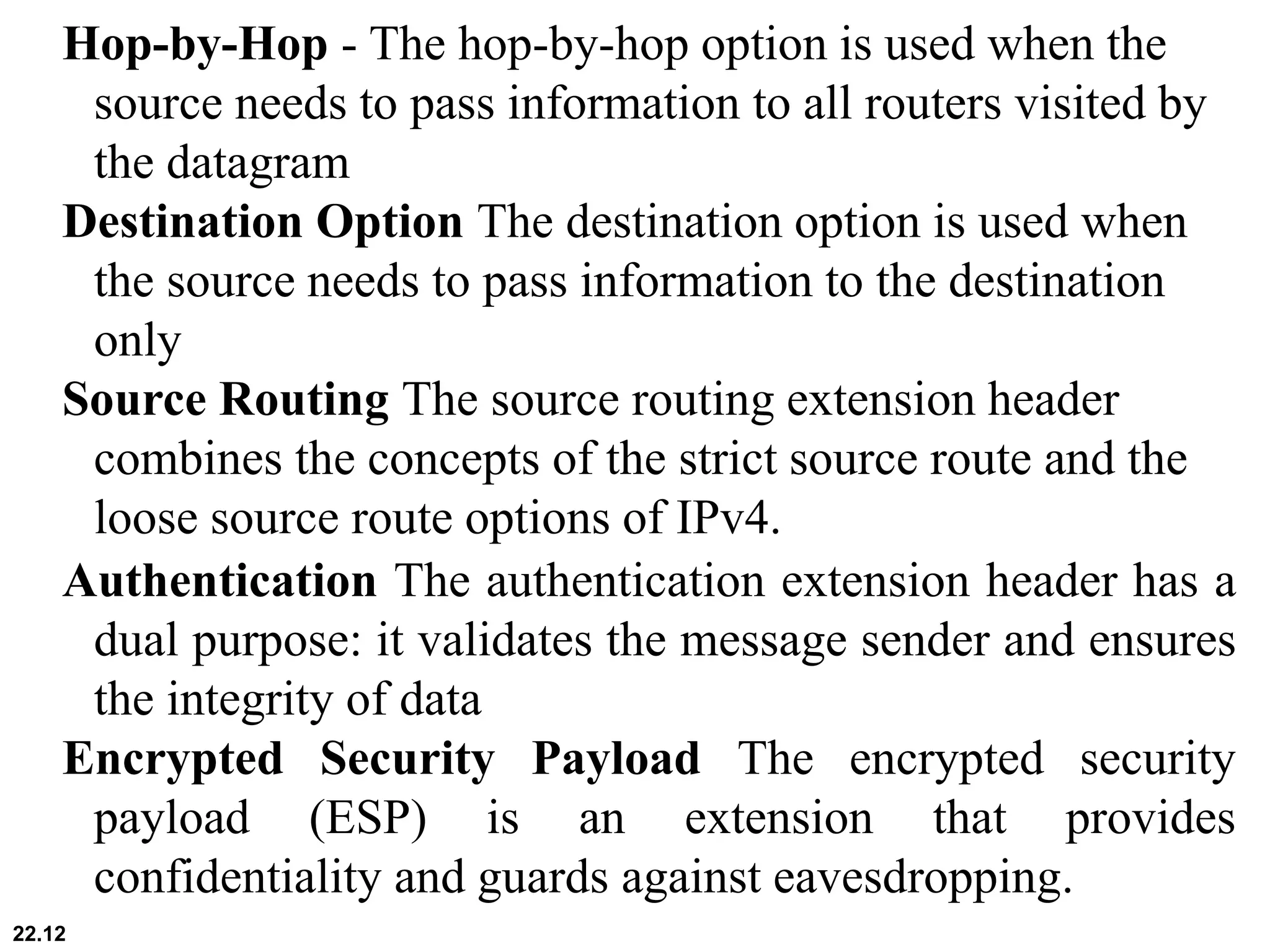 Hop-by-Hop - The hop-by-hop option is used when the source needs to pass information to all routers visited by the datagram

Destination Option The destination option is used when the source needs to pass information to the destination only

Source Routing The source routing extension header combines the concepts of the strict source route and the loose source route options of IPv4.

Authentication The authentication extension header has a dual purpose: it validates the message sender and ensures the integrity of data

Encrypted Security Payload The encrypted security payload (ESP) is an extension that provides confidentiality and guards against eavesdropping.

22.12